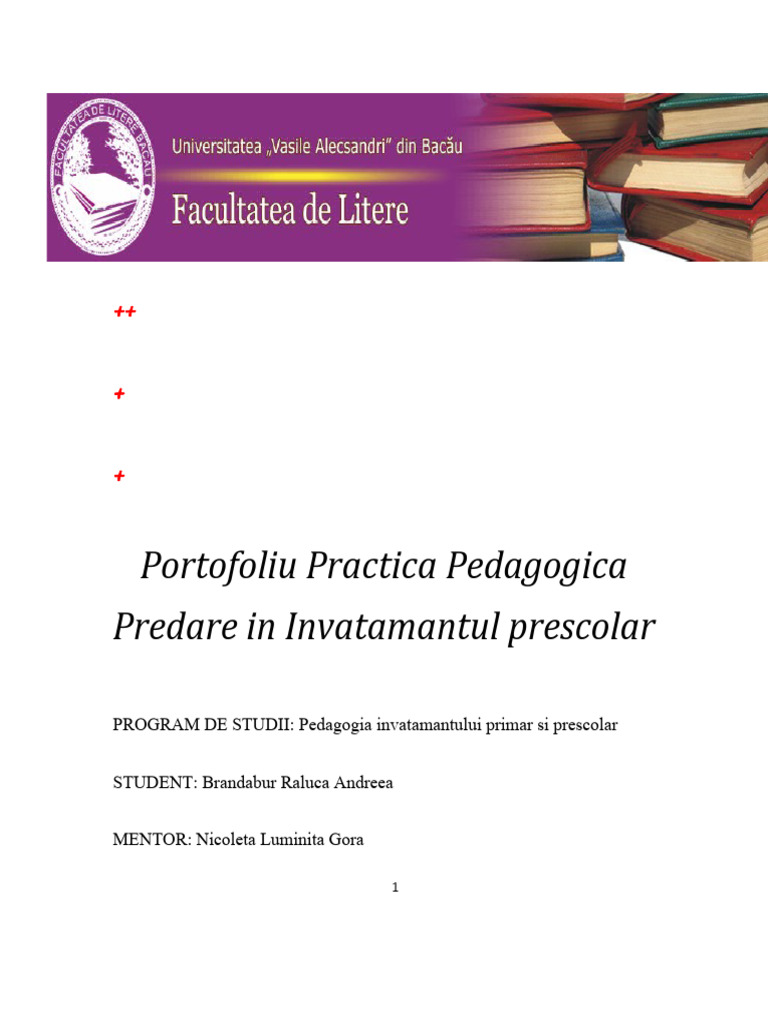 FACULTATEA DE LITERE BACĂU

Universitatea „Vasile Alecsandri" din Bacău

Facultatea de Litere

++

+

+

Portofoliu Practica Pedagogica

Predare in Invatamantul prescolar

PROGRAM DE STUDII: Pedagogia invatamantului primar si prescolar

STUDENT: Brandabur Raluca Andreea

MENTOR: Nicoleta Luminita Gora

1